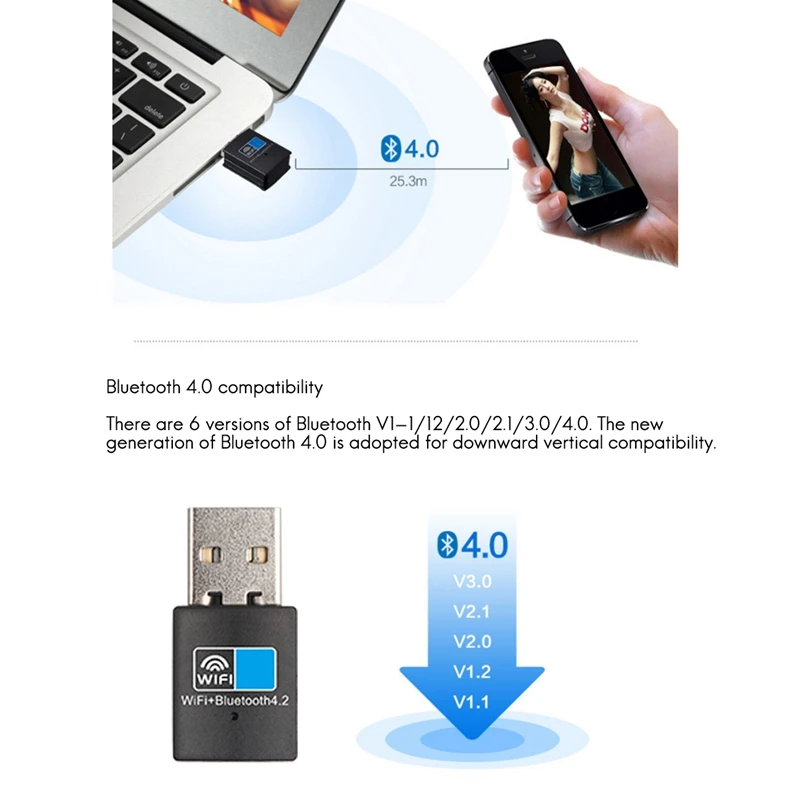 delete

4.0

25.3m

Bluetooth 4.0 compatibility

There are 6 versions of Bluetooth V1–1/12/2.0/2.1/3.0/4.0. The new generation of Bluetooth 4.0 is adopted for downward vertical compatibility.

WIFI

WiFi+Bluetooth4.2

4.0
V3.0
V2.1
V2.0
V1.2
V1.1